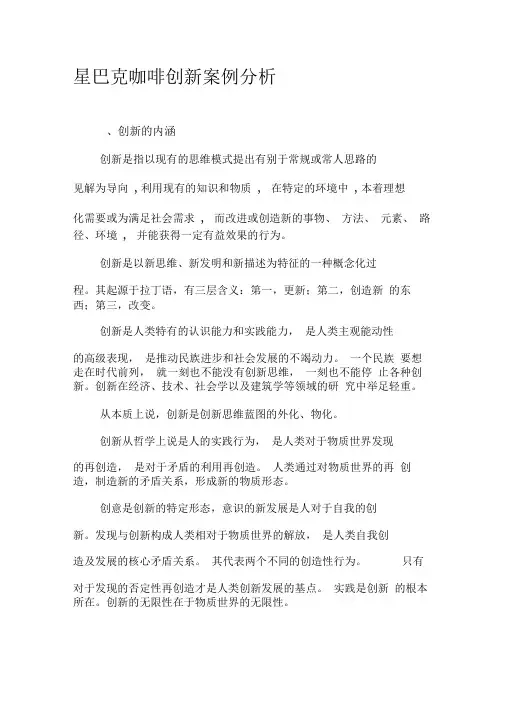 星巴克咖啡创新案例分析

、创新的内涵

创新是指以现有的思维模式提出有别于常规或常人思路的见解为导向，利用现有的知识和物质，在特定的环境中，本着理想化需要或为满足社会需求，而改进或创造新的事物、方法、元素、路径、环境，并能获得一定有益效果的行为。

创新是以新思维、新发明和新描述为特征的一种概念化过程。其起源于拉丁语，有三层含义：第一，更新；第二，创造新的东西；第三，改变。

创新是人类特有的认识能力和实践能力，是人类主观能动性的高级表现，是推动民族进步和社会发展的不竭动力。一个民族要想走在时代前列，就一刻也不能没有创新思维，一刻也不能停止各种创新。创新在经济、技术、社会学以及建筑学等领域的研究中举足轻重。

从本质上说，创新是创新思维蓝图的外化、物化。

创新从哲学上说是人的实践行为，是人类对于物质世界发现的再创造，是对于矛盾的利用再创造。人类通过对物质世界的再创造，制造新的矛盾关系，形成新的物质形态。

创意是创新的特定形态，意识的新发展是人对于自我的创新。发现与创新构成人类相对于物质世界的解放，是人类自我创造及发展的核心矛盾关系。其代表两个不同的创造性行为。只有对于发现的否定性再创造才是人类创新发展的基点。实践是创新的根本所在。创新的无限性在于物质世界的无限性。